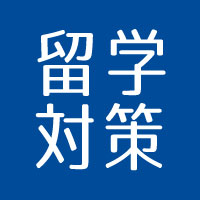 留学
対策